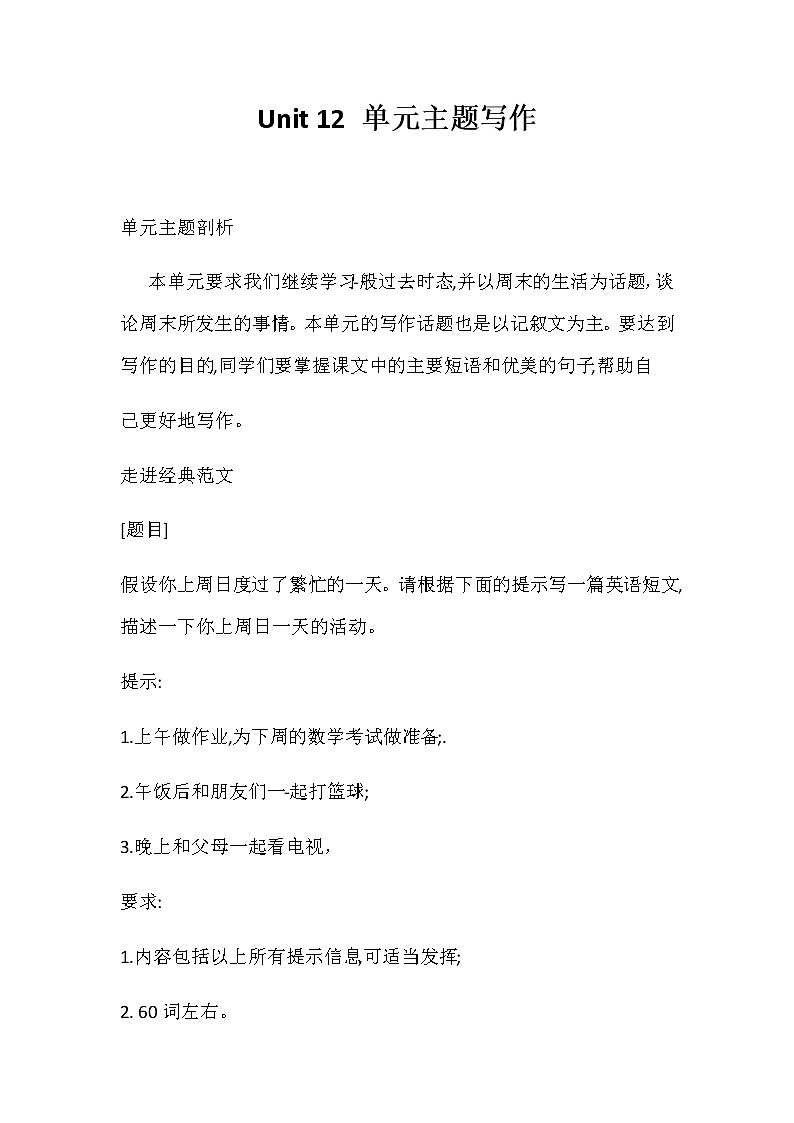 Unit 12 单元主题写作

单元主题剖析

本单元要求我们继续学习一般过去时态,并以周末的生活为话题,谈论周末所发生的事情。本单元的写作话题也是以记叙文为主。要达到写作的目的,同学们要掌握课文中的主要短语和优美的句子,帮助自己更好地写作。

走进经典范文

[题目]

假设你上周日度过了繁忙的一天。请根据下面的提示写一篇英语短文,描述一下你上周日一天的活动。

提示:

1.上午做作业,为下周的数学考试做准备;.

2.午饭后和朋友们一起打篮球;

3.晚上和父母一起看电视,

要求:

1.内容包括以上所有提示信息,可适当发挥;

2. 60 词左右。